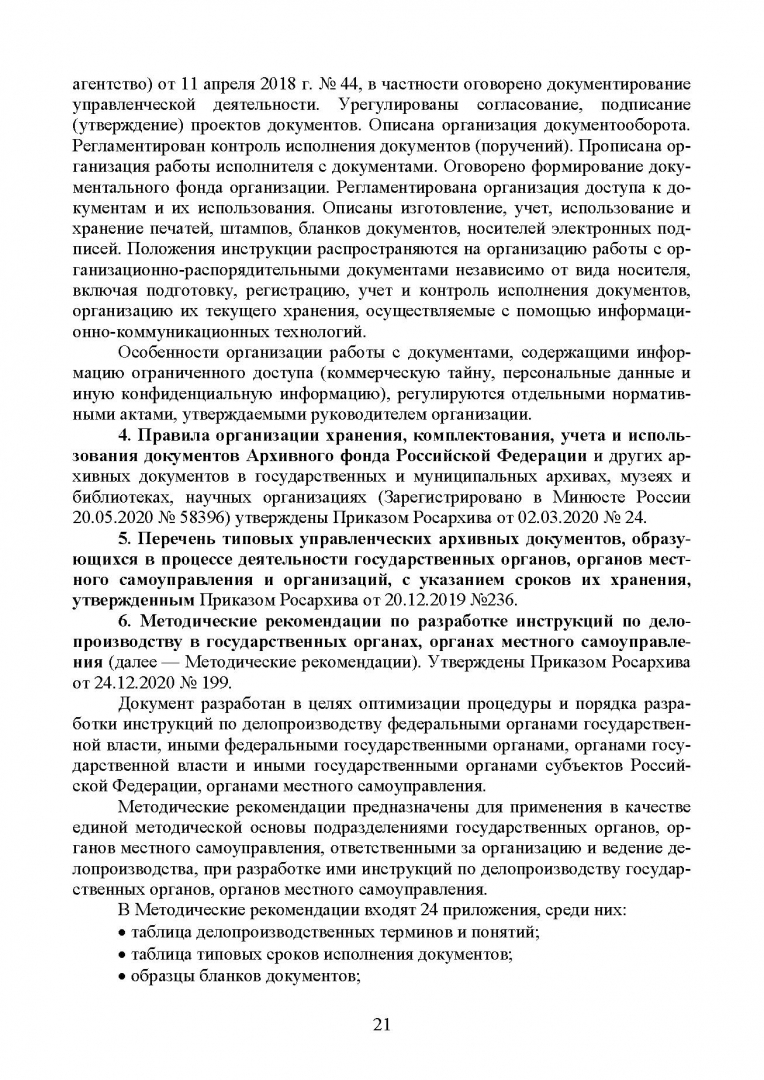 агентство) от 11 апреля 2018 г. № 44, в частности оговорено документирование управленческой деятельности. Урегулированы согласование, подписание (утверждение) проектов документов. Описана организация документооборота. Регламентирован контроль исполнения документов (поручений). Прописана организация работы исполнителя с документами. Оговорено формирование документального фонда организации. Регламентирована организация доступа к документам и их использования. Описаны изготовление, учет, использование и хранение печатей, штампов, бланков документов, носителей электронных подписей. Положения инструкции распространяются на организацию работы с организационно-распорядительными документами независимо от вида носителя, включая подготовку, регистрацию, учет и контроль исполнения документов, организацию их текущего хранения, осуществляемые с помощью информационно-коммуникационных технологий.

Особенности организации работы с документами, содержащими информацию ограниченного доступа (коммерческую тайну, персональные данные и иную конфиденциальную информацию), регулируются отдельными нормативными актами, утверждаемыми руководителем организации.

4. Правила организации хранения, комплектования, учета и использования документов Архивного фонда Российской Федерации и других архивных документов в государственных и муниципальных архивах, музеях и библиотеках, научных организациях (Зарегистрировано в Минюсте России 20.05.2020 № 58396) утверждены Приказом Росархива от 02.03.2020 № 24.

5. Перечень типовых управленческих архивных документов, образующихся в процессе деятельности государственных органов, органов местного самоуправления и организаций, с указанием сроков их хранения, утвержденным Приказом Росархива от 20.12.2019 №236.

6. Методические рекомендации по разработке инструкций по делопроизводству в государственных органах, органах местного самоуправления (далее — Методические рекомендации). Утверждены Приказом Росархива от 24.12.2020 № 199.

Документ разработан в целях оптимизации процедуры и порядка разработки инструкций по делопроизводству федеральными органами государственной власти, иными федеральными государственными органами, органами государственной власти и иными государственными органами субъектов Российской Федерации, органами местного самоуправления.

Методические рекомендации предназначены для применения в качестве единой методической основы подразделениями государственных органов, органов местного самоуправления, ответственными за организацию и ведение делопроизводства, при разработке ими инструкций по делопроизводству государственных органов, органов местного самоуправления.

В Методические рекомендации входят 24 приложения, среди них:
• таблица делопроизводственных терминов и понятий;
• таблица типовых сроков исполнения документов;
• образцы бланков документов;

21